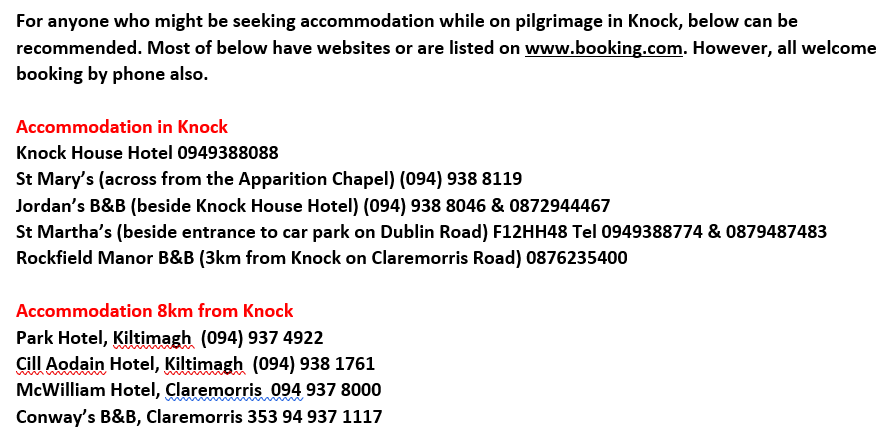 For anyone who might be seeking accommodation while on pilgrimage in Knock, below can be recommended. Most of below have websites or are listed on www.booking.com. However, all welcome booking by phone also.

Accommodation in Knock
Knock House Hotel 0949388088
St Mary's (across from the Apparition Chapel) (094) 938 8119
Jordan's B&B (beside Knock House Hotel) (094) 938 8046 & 0872944467
St Martha's (beside entrance to car park on Dublin Road) F12HH48 Tel 0949388774 & 0879487483
Rockfield Manor B&B (3km from Knock on Claremorris Road) 0876235400

Accommodation 8km from Knock
Park Hotel, Kiltimagh (094) 937 4922
Cill Aodain Hotel, Kiltimagh (094) 938 1761
McWilliam Hotel, Claremorris 094 937 8000
Conway's B&B, Claremorris 353 94 937 1117